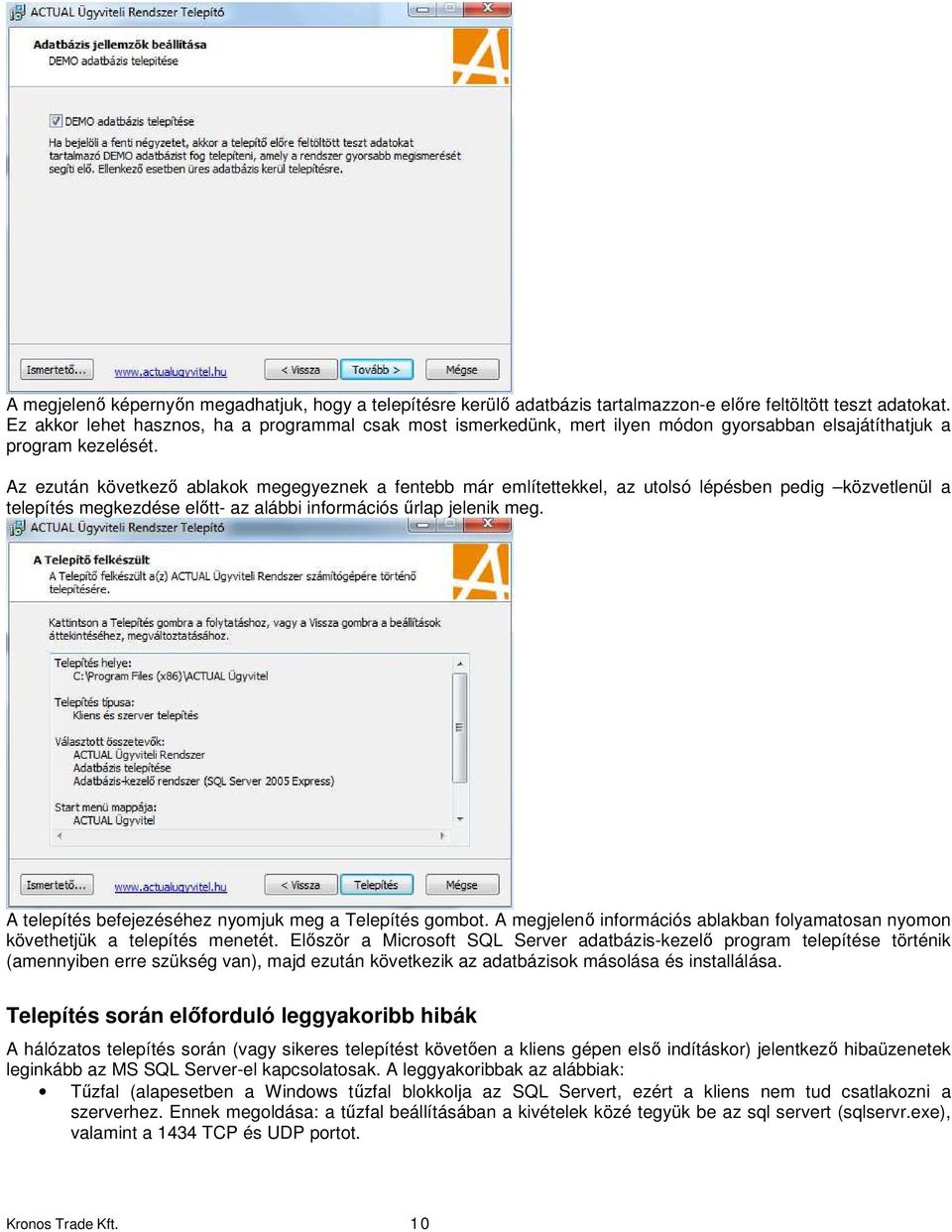 ACTUAL Ügyviteli Rendszer Telepítő

Adatbázis jellemzők beállítása
DEMO adatbázis telepítése

DEMO adatbázis telepítése

Ha bejelöli a fenti négyzetet, akkor a telepítő előre feltöltött teszt adatokat tartalmazó DEMO adatbázist fog telepíteni, amely a rendszer gyorsabb megismerését segíti elő. Ellenkező esetben üres adatbázis kerül telepítésre.

Ismertető... www.actualugyvitel.hu < Vissza Tovább > Mégse

A megjelenő képernyőn megadhatjuk, hogy a telepítésre kerülő adatbázis tartalmazzon-e előre feltöltött teszt adatokat. Ez akkor lehet hasznos, ha a programmal csak most ismerkedünk, mert ilyen módon gyorsabban elsajátíthatjuk a program kezelését.

Az ezután következő ablakok megegyeznek a fentebb már említettekkel, az utolsó lépésben pedig –közvetlenül a telepítés megkezdése előtt- az alábbi információs űrlap jelenik meg.

ACTUAL Ügyviteli Rendszer Telepítő

A Telepítő felkészült
A Telepítő felkészült a(z) ACTUAL Ügyviteli Rendszer számítógépére történő telepítésére.

Kattintson a Telepítés gombra a folytatáshoz, vagy a Vissza gombra a beállítások áttekintéséhez, megváltoztatásához.

Telepítés helye:
C:\Program Files (x86)\ACTUAL Ügyvitel

Telepítés típusa:
Kliens és szerver telepítés

Választott összetevők:
ACTUAL Ügyviteli Rendszer
Adatbázis telepítése
Adatbázis-kezelő rendszer (SQL Server 2005 Express)

Start menü mappája:
ACTUAL Ügyvitel

Ismertető... www.actualugyvitel.hu < Vissza Telepítés Mégse

A telepítés befejezéséhez nyomjuk meg a Telepítés gombot. A megjelenő információs ablakban folyamatosan nyomon követhetjük a telepítés menetét. Először a Microsoft SQL Server adatbázis-kezelő program telepítése történik (amennyiben erre szükség van), majd ezután következik az adatbázisok másolása és installálása.

Telepítés során előforduló leggyakoribb hibák

A hálózatos telepítés során (vagy sikeres telepítést követően a kliens gépen első indításkor) jelentkező hibaüzenetek leginkább az MS SQL Server-el kapcsolatosak. A leggyakoribbak az alábbiak:
• Tűzfal (alapesetben a Windows tűzfal blokkolja az SQL Servert, ezért a kliens nem tud csatlakozni a szerverhez. Ennek megoldása: a tűzfal beállításában a kivételek közé tegyük be az sql servert (sqlservr.exe), valamint a 1434 TCP és UDP portot.

Kronos Trade Kft. 10